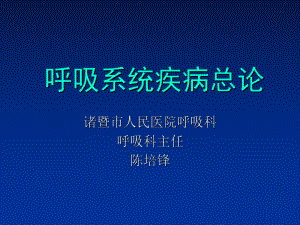 呼吸系统疾病总论

诸暨市人民医院呼吸科
呼吸科主任
陈培锋